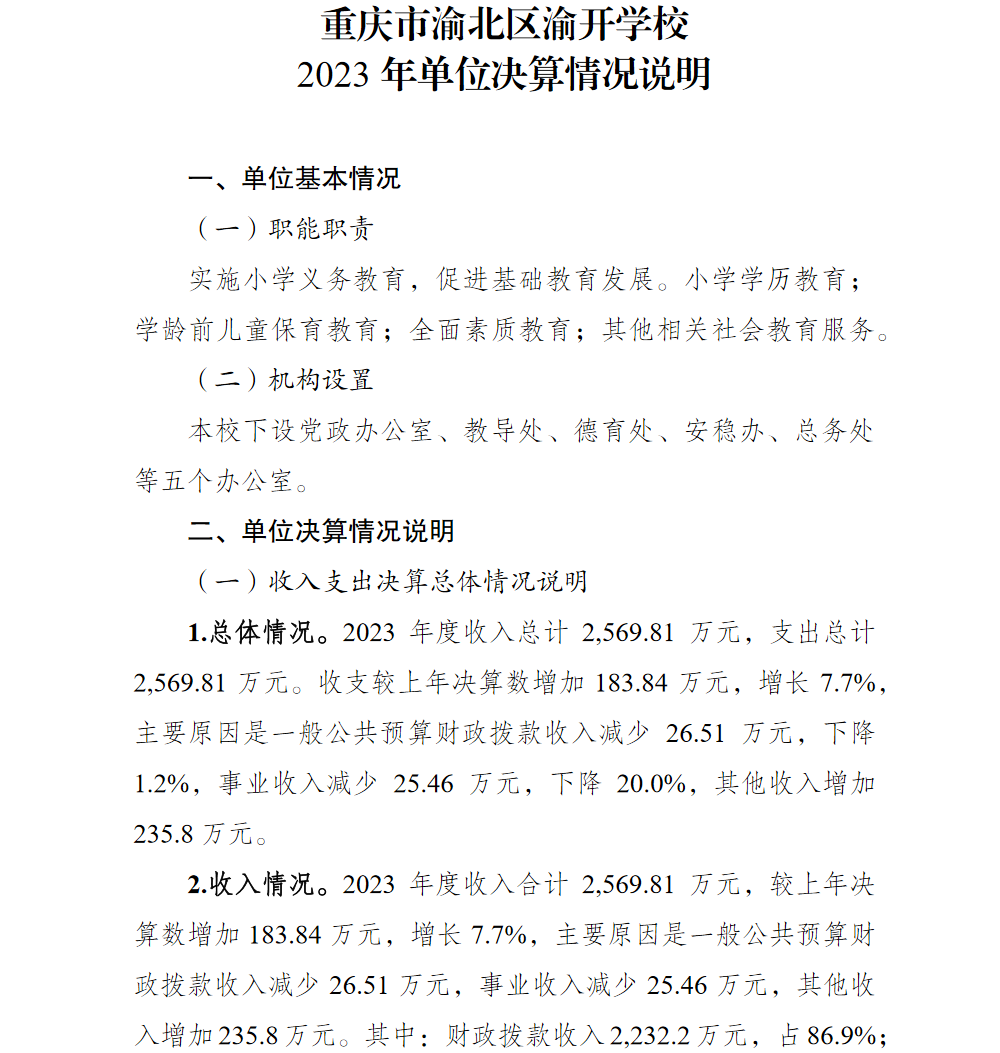 重庆市渝北区渝开学校
2023 年单位决算情况说明

一、单位基本情况

（一）职能职责

实施小学义务教育，促进基础教育发展。小学学历教育；学龄前儿童保育教育；全面素质教育；其他相关社会教育服务。

（二）机构设置

本校下设党政办公室、教导处、德育处、安稳办、总务处等五个办公室。

二、单位决算情况说明

（一）收入支出决算总体情况说明

1.总体情况。2023 年度收入总计 2,569.81 万元，支出总计 2,569.81 万元。收支较上年决算数增加 183.84 万元，增长 7.7%，主要原因是一般公共预算财政拨款收入减少 26.51 万元，下降 1.2%，事业收入减少 25.46 万元，下降 20.0%，其他收入增加 235.8 万元。

2.收入情况。2023 年度收入合计 2,569.81 万元，较上年决算数增加 183.84 万元，增长 7.7%，主要原因是一般公共预算财政拨款收入减少 26.51 万元，事业收入减少 25.46 万元，其他收入增加 235.8 万元。其中：财政拨款收入 2,232.2 万元，占 86.9%；